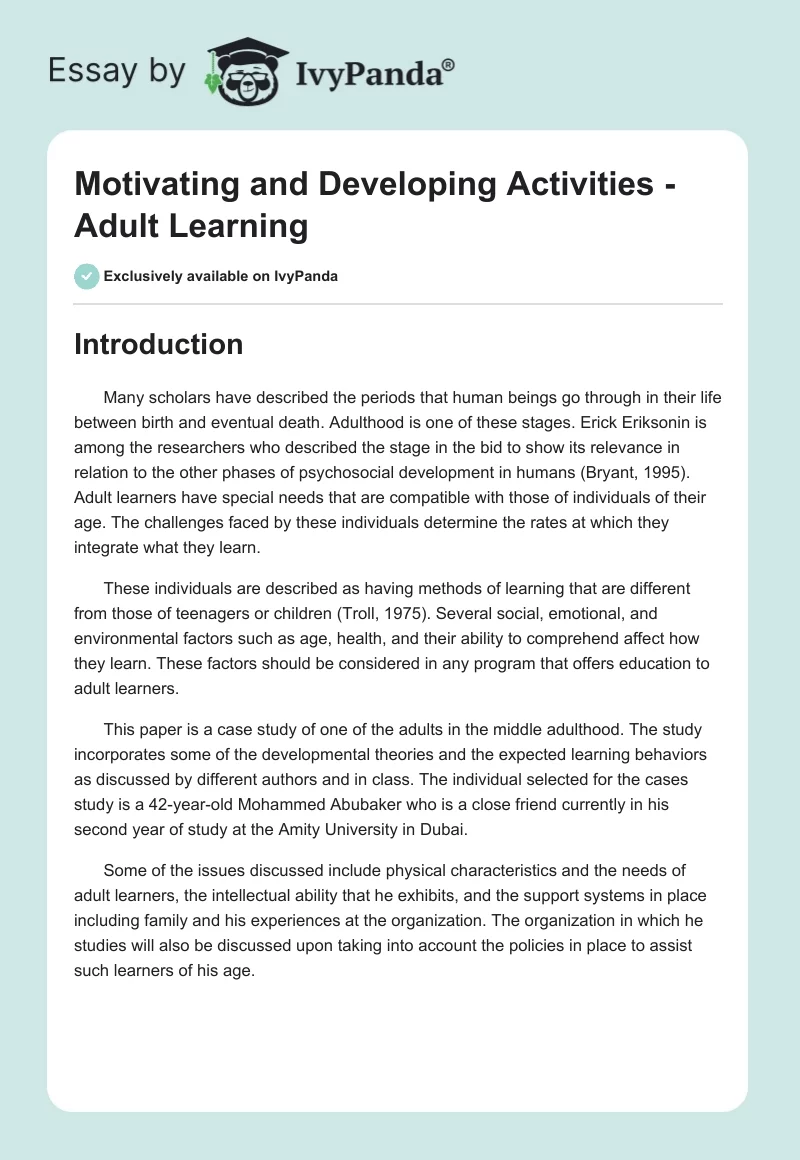 Essay by IvyPanda®

Motivating and Developing Activities - Adult Learning

Exclusively available on IvyPanda

Introduction

Many scholars have described the periods that human beings go through in their life between birth and eventual death. Adulthood is one of these stages. Erick Eriksonin is among the researchers who described the stage in the bid to show its relevance in relation to the other phases of psychosocial development in humans (Bryant, 1995). Adult learners have special needs that are compatible with those of individuals of their age. The challenges faced by these individuals determine the rates at which they integrate what they learn.

These individuals are described as having methods of learning that are different from those of teenagers or children (Troll, 1975). Several social, emotional, and environmental factors such as age, health, and their ability to comprehend affect how they learn. These factors should be considered in any program that offers education to adult learners.

This paper is a case study of one of the adults in the middle adulthood. The study incorporates some of the developmental theories and the expected learning behaviors as discussed by different authors and in class. The individual selected for the cases study is a 42-year-old Mohammed Abubaker who is a close friend currently in his second year of study at the Amity University in Dubai.

Some of the issues discussed include physical characteristics and the needs of adult learners, the intellectual ability that he exhibits, and the support systems in place including family and his experiences at the organization. The organization in which he studies will also be discussed upon taking into account the policies in place to assist such learners of his age.